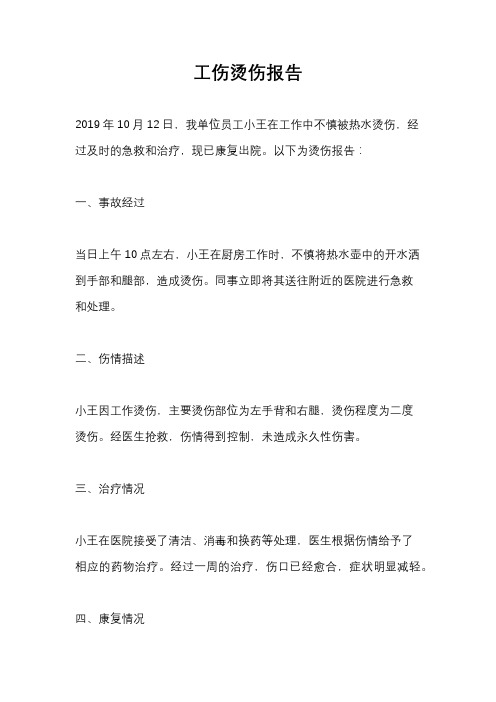 工伤烫伤报告

2019 年 10 月 12 日，我单位员工小王在工作中不慎被热水烫伤，经过及时的急救和治疗，现已康复出院。以下为烫伤报告：

一、事故经过

当日上午 10 点左右，小王在厨房工作时，不慎将热水壶中的开水洒到手部和腿部，造成烫伤。同事立即将其送往附近的医院进行急救和处理。

二、伤情描述

小王因工作烫伤，主要烫伤部位为左手背和右腿，烫伤程度为二度烫伤。经医生抢救，伤情得到控制，未造成永久性伤害。

三、治疗情况

小王在医院接受了清洁、消毒和换药等处理，医生根据伤情给予了相应的药物治疗。经过一周的治疗，伤口已经愈合，症状明显减轻。

四、康复情况